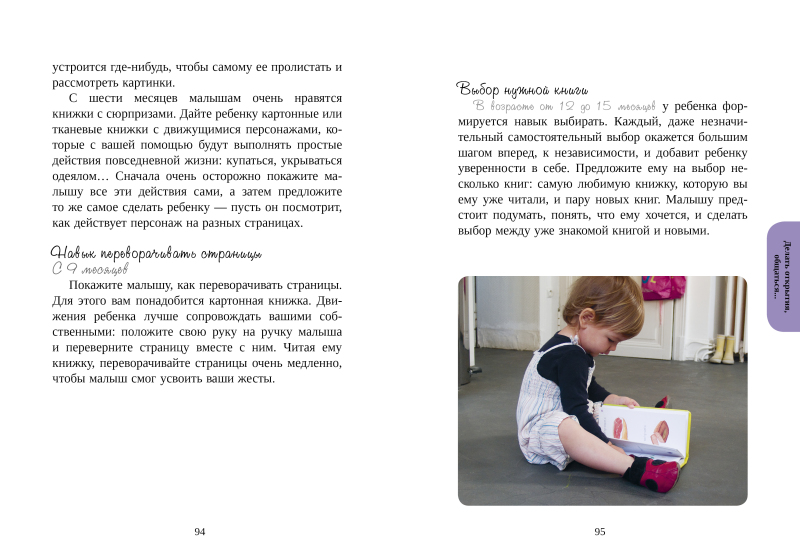 устроится где-нибудь, чтобы самому ее пролистать и рассмотреть картинки.

С шести месяцев малышам очень нравятся книжки с сюрпризами. Дайте ребенку картонные или тканевые книжки с движущимися персонажами, которые с вашей помощью будут выполнять простые действия повседневной жизни: купаться, укрываться одеялом… Сначала очень осторожно покажите малышу все эти действия сами, а затем предложите то же самое сделать ребенку — пусть он посмотрит, как действует персонаж на разных страницах.

Навык переворачивать страницы
С 9 месяцев

Покажите малышу, как переворачивать страницы. Для этого вам понадобится картонная книжка. Движения ребенка лучше сопровождать вашими собственными: положите свою руку на ручку малыша и переверните страницу вместе с ним. Читая ему книжку, переворачивайте страницы очень медленно, чтобы малыш смог усвоить ваши жесты.

94

Выбор нужной книги
В возрасте от 12 до 15 месяцев у ребенка формируется навык выбирать. Каждый, даже незначительный самостоятельный выбор окажется большим шагом вперед, к независимости, и добавит ребенку уверенности в себе. Предложите ему на выбор несколько книг: самую любимую книжку, которую вы ему уже читали, и пару новых книг. Малышу предстоит подумать, понять, что ему хочется, и сделать выбор между уже знакомой книгой и новыми.

Делать открытия, общаться...

95